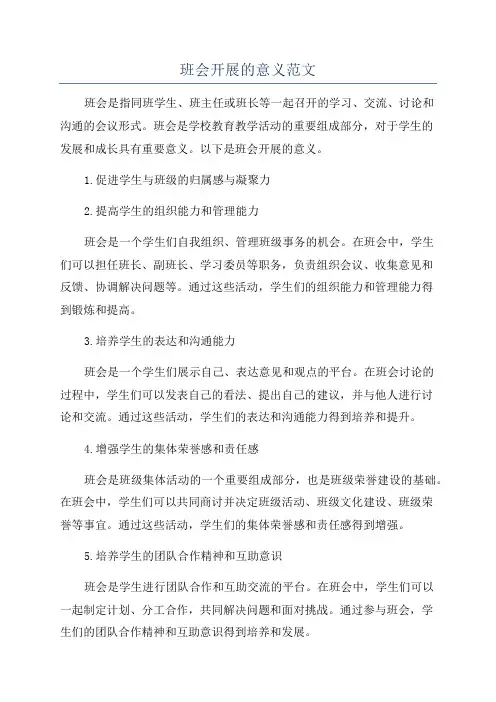 班会开展的意义范文

班会是指同班学生、班主任或班长等一起召开的学习、交流、讨论和沟通的会议形式。班会是学校教育教学活动的重要组成部分，对于学生的发展和成长具有重要意义。以下是班会开展的意义。

1.促进学生与班级的归属感与凝聚力

2.提高学生的组织能力和管理能力

班会是一个学生们自我组织、管理班级事务的机会。在班会中，学生们可以担任班长、副班长、学习委员等职务，负责组织会议、收集意见和反馈、协调解决问题等。通过这些活动，学生们的组织能力和管理能力得到锻炼和提高。

3.培养学生的表达和沟通能力

班会是一个学生们展示自己、表达意见和观点的平台。在班会讨论的过程中，学生们可以发表自己的看法、提出自己的建议，并与他人进行讨论和交流。通过这些活动，学生们的表达和沟通能力得到培养和提升。

4.增强学生的集体荣誉感和责任感

班会是班级集体活动的一个重要组成部分，也是班级荣誉建设的基础。在班会中，学生们可以共同商讨并决定班级活动、班级文化建设、班级荣誉等事宜。通过这些活动，学生们的集体荣誉感和责任感得到增强。

5.培养学生的团队合作精神和互助意识

班会是学生进行团队合作和互助交流的平台。在班会中，学生们可以一起制定计划、分工合作，共同解决问题和面对挑战。通过参与班会，学生们的团队合作精神和互助意识得到培养和发展。